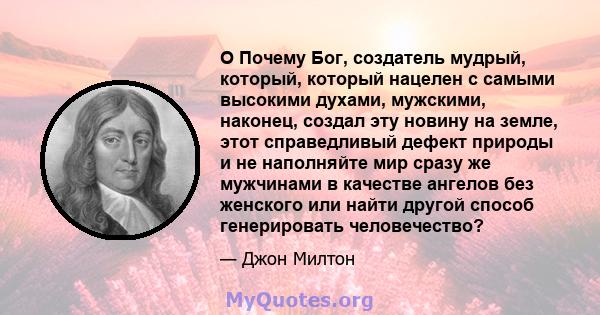 О Почему Бог, создатель мудрый, который, который нацелен с самыми высокими духами, мужскими, наконец, создал эту новину на земле, этот справедливый дефект природы и не наполняйте мир сразу же мужчинами в качестве ангелов без женского или найти другой способ генерировать человечество?

— Джон Милтон

MyQuotes.org